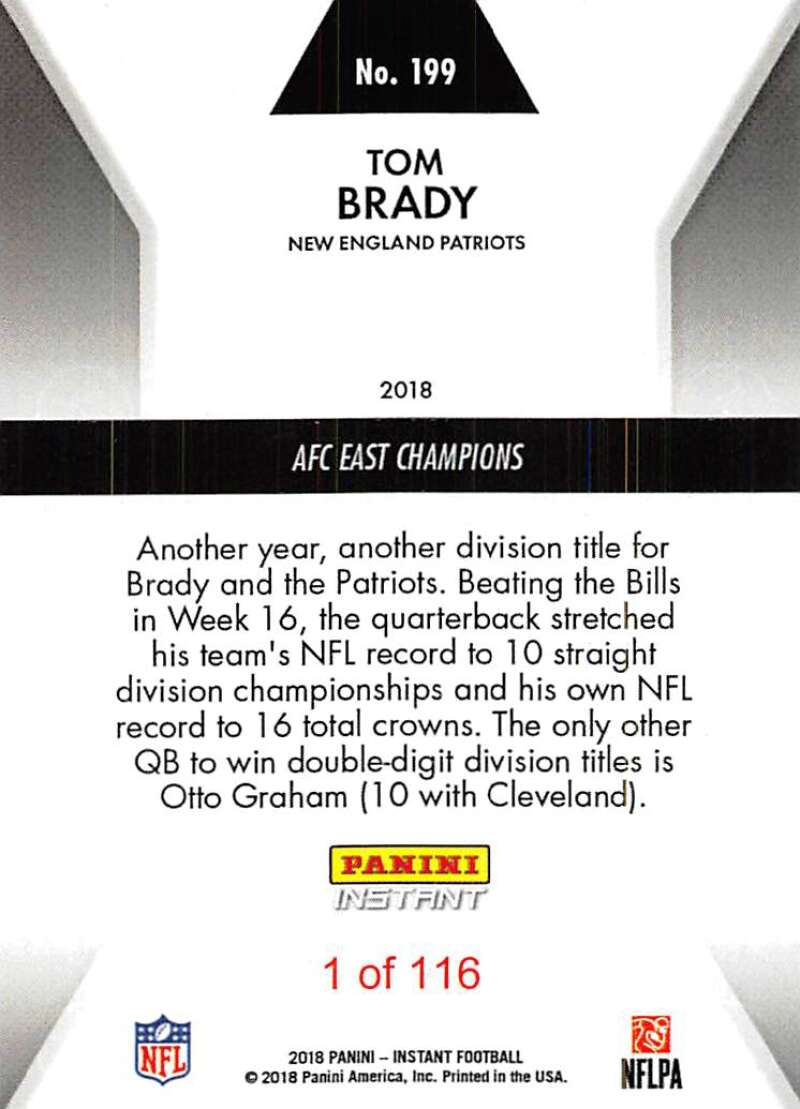 No. 199

TOM
BRADY
NEW ENGLAND PATRIOTS

2018

AFC EAST CHAMPIONS

Another year, another division title for Brady and the Patriots. Beating the Bills in Week 16, the quarterback stretched his team's NFL record to 10 straight division championships and his own NFL record to 16 total crowns. The only other QB to win double-digit division titles is Otto Graham (10 with Cleveland).

PANINI
INSTANT

1 of 116

NFL

2018 PANINI – INSTANT FOOTBALL
© 2018 Panini America, Inc. Printed in the USA.

NFLPA